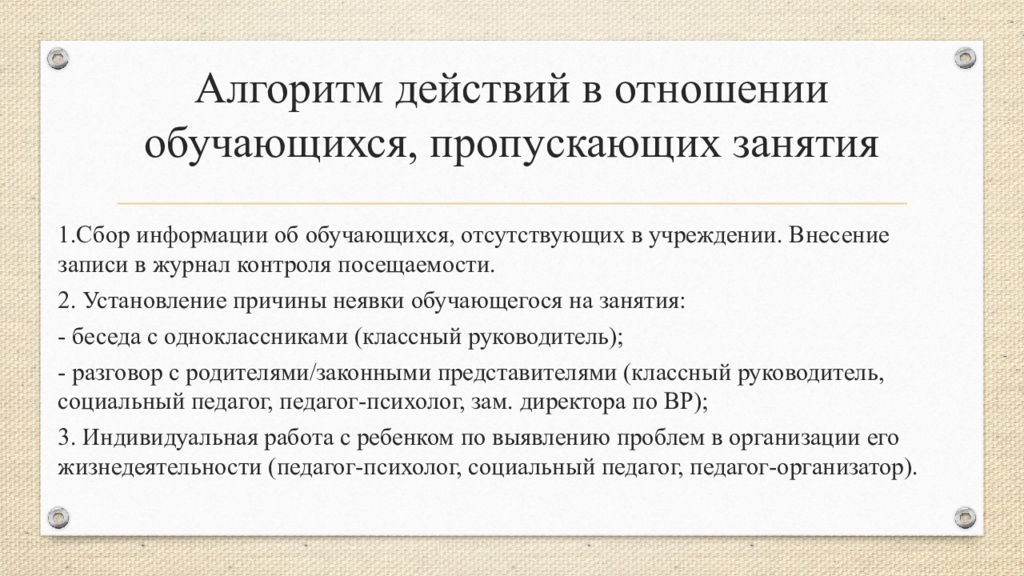 Алгоритм действий в отношении обучающихся, пропускающих занятия

1.Сбор информации об обучающихся, отсутствующих в учреждении. Внесение записи в журнал контроля посещаемости.

2. Установление причины неявки обучающегося на занятия:

- беседа с одноклассниками (классный руководитель);

- разговор с родителями/законными представителями (классный руководитель, социальный педагог, педагог-психолог, зам. директора по ВР);

3. Индивидуальная работа с ребенком по выявлению проблем в организации его жизнедеятельности (педагог-психолог, социальный педагог, педагог-организатор).